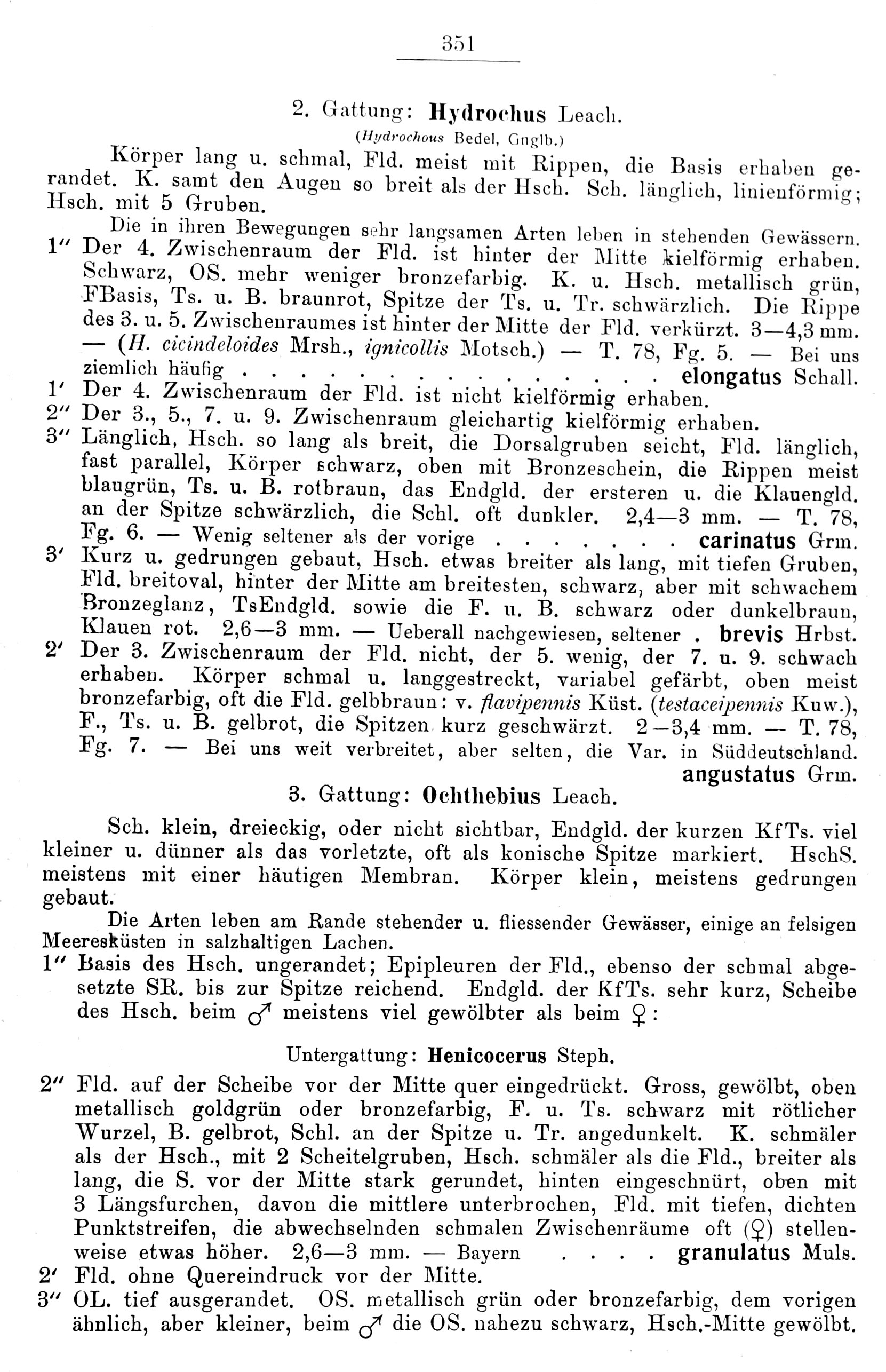 351

2. Gattung: Hydrochus Leach.

(Hydrochous Bedel, Gnglb.)

Körper lang u. schmal, Fld. meist mit Rippen, die Basis erhaben gerandet. K. samt den Augen so breit als der Hsch. Sch. länglich, linienförmig; Hsch. mit 5 Gruben.

Die in ihren Bewegungen sehr langsamen Arten leben in stehenden Gewässern.

1'' Der 4. Zwischenraum der Fld. ist hinter der Mitte kielförmig erhaben. Schwarz, OS. mehr weniger bronzefarbig. K. u. Hsch. metallisch grün, FBasis, Ts. u. B. braunrot, Spitze der Ts. u. Tr. schwärzlich. Die Rippe des 3. u. 5. Zwischenraumes ist hinter der Mitte der Fld. verkürzt. 3—4,3 mm. — (H. cicindeloides Mrsh., ignicollis Motsch.) — T. 78, Fg. 5. — Bei uns ziemlich häufig elongatus Schall.

1' Der 4. Zwischenraum der Fld. ist nicht kielförmig erhaben.

2'' Der 3., 5., 7. u. 9. Zwischenraum gleichartig kielförmig erhaben.

3'' Länglich, Hsch. so lang als breit, die Dorsalgruben seicht, Fld. länglich, fast parallel, Körper schwarz, oben mit Bronzeschein, die Rippen meist blaugrün, Ts. u. B. rotbraun, das Endgld. der ersteren u. die Klauengld. an der Spitze schwärzlich, die Schl. oft dunkler. 2,4—3 mm. — T. 78, Fg. 6. — Wenig seltener als der vorige carinatus Grm.

3' Kurz u. gedrungen gebaut, Hsch. etwas breiter als lang, mit tiefen Gruben, Fld. breitoval, hinter der Mitte am breitesten, schwarz, aber mit schwachem Bronzeglanz, TsEndgld. sowie die F. u. B. schwarz oder dunkelbraun, Klauen rot. 2,6—3 mm. — Ueberall nachgewiesen, seltener . brevis Hrbst.

2' Der 3. Zwischenraum der Fld. nicht, der 5. wenig, der 7. u. 9. schwach erhaben. Körper schmal u. langgestreckt, variabel gefärbt, oben meist bronzefarbig, oft die Fld. gelbbraun: v. flavipennis Küst. (testaceipennis Kuw.), F., Ts. u. B. gelbrot, die Spitzen kurz geschwärzt. 2—3,4 mm. — T. 78, Fg. 7. — Bei uns weit verbreitet, aber selten, die Var. in Süddeutschland. angustatus Grm.

3. Gattung: Ochthebius Leach.

Sch. klein, dreieckig, oder nicht sichtbar, Endgld. der kurzen KfTs. viel kleiner u. dünner als das vorletzte, oft als konische Spitze markiert. HschS. meistens mit einer häutigen Membran. Körper klein, meistens gedrungen gebaut.

Die Arten leben am Rande stehender u. fliessender Gewässer, einige an felsigen Meeresküsten in salzhaltigen Lachen.

1'' Basis des Hsch. ungerandet; Epipleuren der Fld., ebenso der schmal abgesetzte SR. bis zur Spitze reichend. Endgld. der KfTs. sehr kurz, Scheibe des Hsch. beim ♂ meistens viel gewölbter als beim ♀:

Untergattung: Henicocerus Steph.

2'' Fld. auf der Scheibe vor der Mitte quer eingedrückt. Gross, gewölbt, oben metallisch goldgrün oder bronzefarbig, F. u. Ts. schwarz mit rötlicher Wurzel, B. gelbrot, Schl. an der Spitze u. Tr. angedunkelt. K. schmäler als der Hsch., mit 2 Scheitelgruben, Hsch. schmäler als die Fld., breiter als lang, die S. vor der Mitte stark gerundet, hinten eingeschnürt, oben mit 3 Längsfurchen, davon die mittlere unterbrochen, Fld. mit tiefen, dichten Punktstreifen, die abwechselnden schmalen Zwischenräume oft (♀) stellenweise etwas höher. 2,6—3 mm. — Bayern granulatus Muls.

2' Fld. ohne Quereindruck vor der Mitte.

3'' OL. tief ausgerandet. OS. metallisch grün oder bronzefarbig, dem vorigen ähnlich, aber kleiner, beim ♂ die OS. nahezu schwarz, Hsch.-Mitte gewölbt.